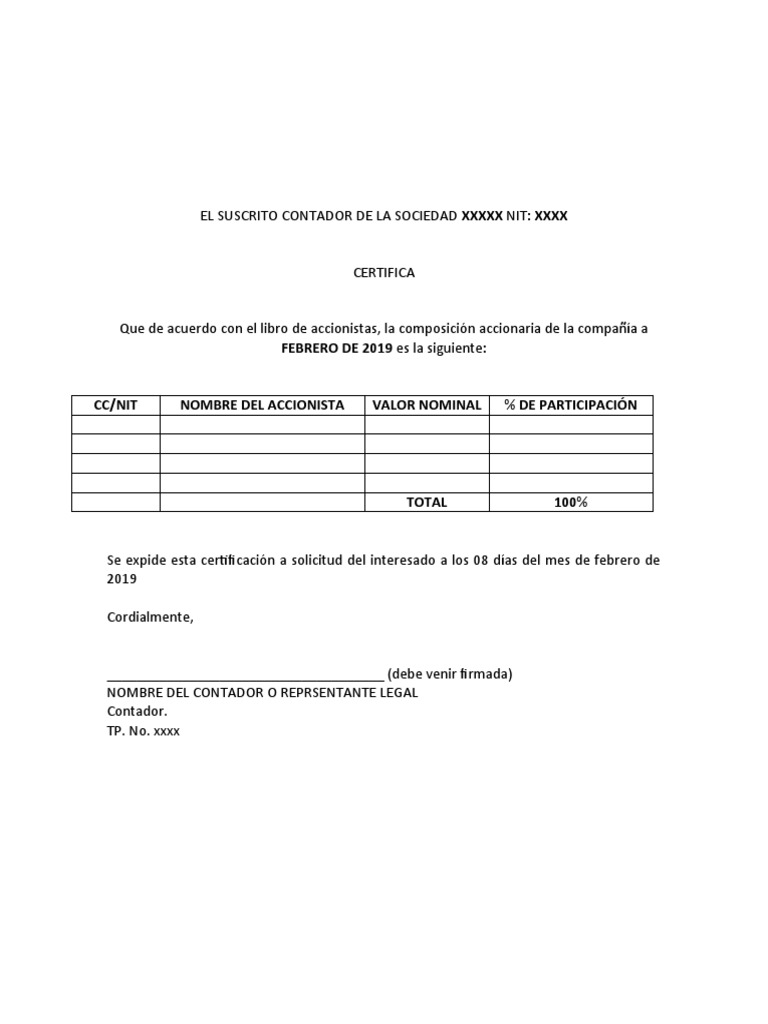 EL SUSCRITO CONTADOR DE LA SOCIEDAD XXXXX NIT: XXXX

CERTIFICA

Que de acuerdo con el libro de accionistas, la composición accionaria de la compañía a FEBRERO DE 2019 es la siguiente:

| CC/NIT | NOMBRE DEL ACCIONISTA | VALOR NOMINAL | % DE PARTICIPACIÓN |
|---|---|---|---|
| | | | |
| | | | |
| | | | |
| | | | |
| | | TOTAL | 100% |

Se expide esta certificación a solicitud del interesado a los 08 días del mes de febrero de 2019

Cordialmente,

________________________________________ (debe venir firmada)
NOMBRE DEL CONTADOR O REPRSENTANTE LEGAL
Contador.
TP. No. xxxx